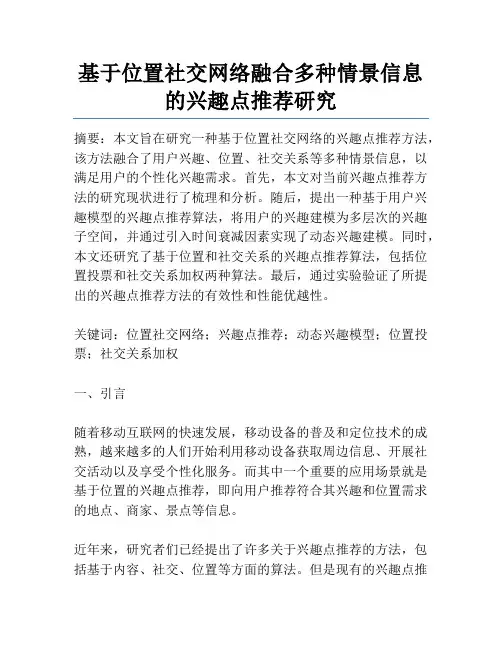 基于位置社交网络融合多种情景信息的兴趣点推荐研究

摘要：本文旨在研究一种基于位置社交网络的兴趣点推荐方法，该方法融合了用户兴趣、位置、社交关系等多种情景信息，以满足用户的个性化兴趣需求。首先，本文对当前兴趣点推荐方法的研究现状进行了梳理和分析。随后，提出一种基于用户兴趣模型的兴趣点推荐算法，将用户的兴趣建模为多层次的兴趣子空间，并通过引入时间衰减因素实现了动态兴趣建模。同时，本文还研究了基于位置和社交关系的兴趣点推荐算法，包括位置投票和社交关系加权两种算法。最后，通过实验验证了所提出的兴趣点推荐方法的有效性和性能优越性。

关键词：位置社交网络；兴趣点推荐；动态兴趣模型；位置投票；社交关系加权

一、引言

随着移动互联网的快速发展，移动设备的普及和定位技术的成熟，越来越多的人们开始利用移动设备获取周边信息、开展社交活动以及享受个性化服务。而其中一个重要的应用场景就是基于位置的兴趣点推荐，即向用户推荐符合其兴趣和位置需求的地点、商家、景点等信息。

近年来，研究者们已经提出了许多关于兴趣点推荐的方法，包括基于内容、社交、位置等方面的算法。但是现有的兴趣点推